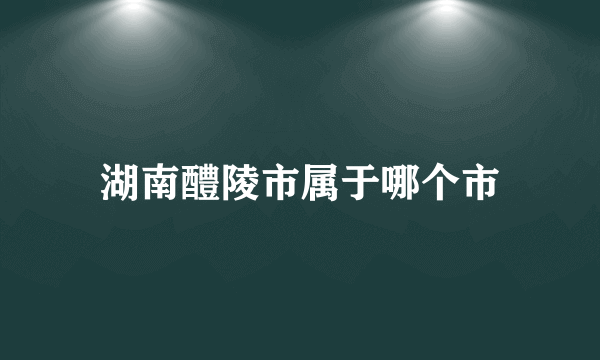 湖南醴陵市属于哪个市